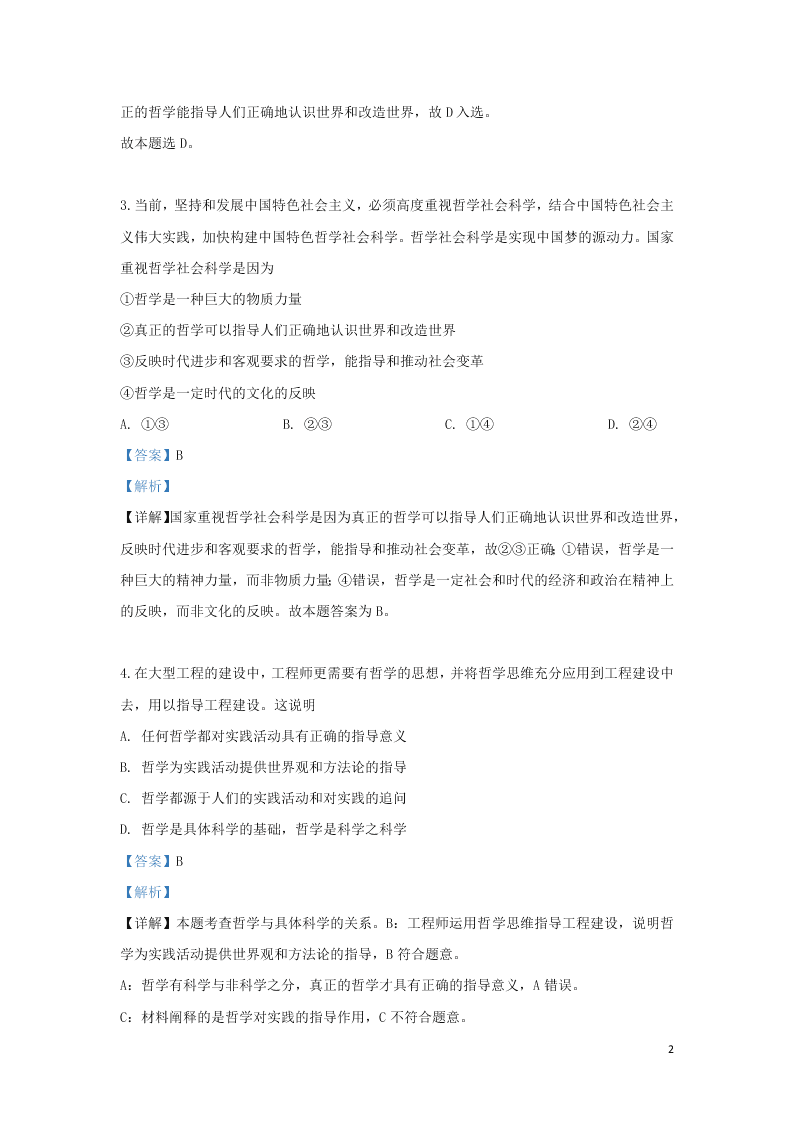 正的哲学能指导人们正确地认识世界和改造世界，故 D 入选。
故本题选 D。

3.当前，坚持和发展中国特色社会主义，必须高度重视哲学社会科学，结合中国特色社会主义伟大实践，加快构建中国特色哲学社会科学。哲学社会科学是实现中国梦的源动力。国家重视哲学社会科学是因为
①哲学是一种巨大的物质力量
②真正的哲学可以指导人们正确地认识世界和改造世界
③反映时代进步和客观要求的哲学，能指导和推动社会变革
④哲学是一定时代的文化的反映
A. ①③
B. ②③
C. ①④
D. ②④
【答案】B
【解析】
【详解】国家重视哲学社会科学是因为真正的哲学可以指导人们正确地认识世界和改造世界，反映时代进步和客观要求的哲学，能指导和推动社会变革，故②③正确；①错误，哲学是一种巨大的精神力量，而非物质力量；④错误，哲学是一定社会和时代的经济和政治在精神上的反映，而非文化的反映。故本题答案为 B。

4.在大型工程的建设中，工程师更需要有哲学的思想，并将哲学思维充分应用到工程建设中去，用以指导工程建设。这说明
A. 任何哲学都对实践活动具有正确的指导意义
B. 哲学为实践活动提供世界观和方法论的指导
C. 哲学都源于人们的实践活动和对实践的追问
D. 哲学是具体科学的基础，哲学是科学之科学
【答案】B
【解析】
【详解】本题考查哲学与具体科学的关系。B：工程师运用哲学思维指导工程建设，说明哲学为实践活动提供世界观和方法论的指导，B 符合题意。
A：哲学有科学与非科学之分，真正的哲学才具有正确的指导意义，A 错误。
C：材料阐释的是哲学对实践的指导作用，C 不符合题意。

2